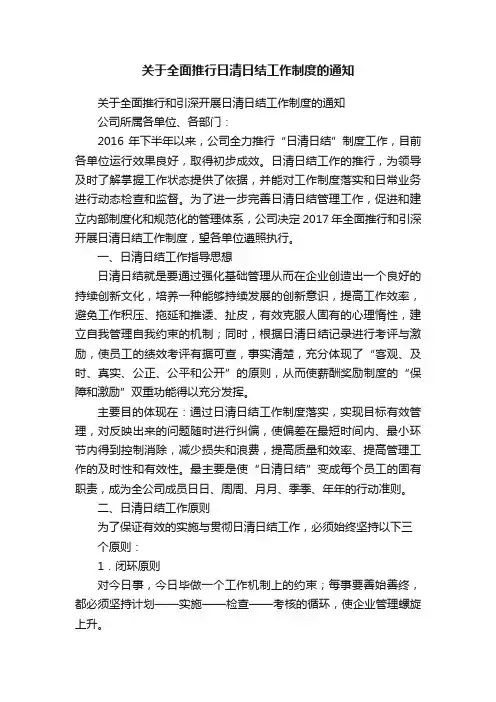 关于全面推行日清日结工作制度的通知

关于全面推行和引深开展日清日结工作制度的通知

公司所属各单位、各部门：

2016 年下半年以来，公司全力推行“日清日结”制度工作，目前各单位运行效果良好，取得初步成效。日清日结工作的推行，为领导及时了解掌握工作状态提供了依据，并能对工作制度落实和日常业务进行动态检查和监督。为了进一步完善日清日结管理工作，促进和建立内部制度化和规范化的管理体系，公司决定 2017 年全面推行和引深开展日清日结工作制度，望各单位遵照执行。

一、日清日结工作指导思想

日清日结就是要通过强化基础管理从而在企业创造出一个良好的持续创新文化，培养一种能够持续发展的创新意识，提高工作效率，避免工作积压、拖延和推诿、扯皮，有效克服人固有的心理惰性，建立自我管理自我约束的机制；同时，根据日清日结记录进行考评与激励，使员工的绩效考评有据可查，事实清楚，充分体现了“客观、及时、真实、公正、公平和公开”的原则，从而使薪酬奖励制度的“保障和激励”双重功能得以充分发挥。

主要目的体现在：通过日清日结工作制度落实，实现目标有效管理，对反映出来的问题随时进行纠偏，使偏差在最短时间内、最小环节内得到控制消除，减少损失和浪费，提高质量和效率、提高管理工作的及时性和有效性。最主要是使“日清日结”变成每个员工的固有职责，成为全公司成员日日、周周、月月、季季、年年的行动准则。

二、日清日结工作原则

为了保证有效的实施与贯彻日清日结工作，必须始终坚持以下三个原则：

1．闭环原则

对今日事，今日毕做一个工作机制上的约束；每事要善始善终，都必须坚持计划——实施——检查——考核的循环，使企业管理螺旋上升。